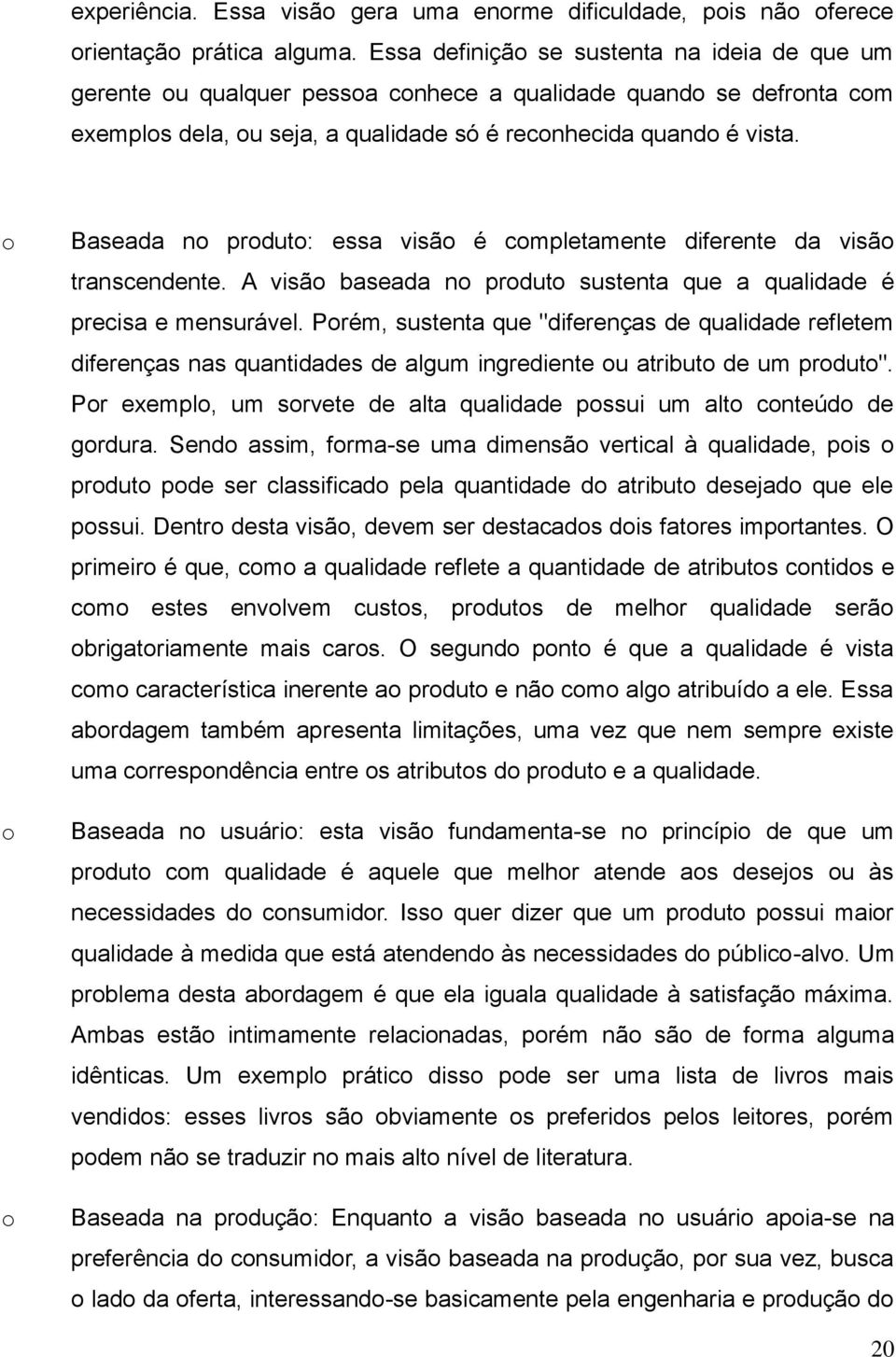 experiência. Essa visão gera uma enorme dificuldade, pois não oferece orientação prática alguma. Essa definição se sustenta na ideia de que um gerente ou qualquer pessoa conhece a qualidade quando se defronta com exemplos dela, ou seja, a qualidade só é reconhecida quando é vista.

o Baseada no produto: essa visão é completamente diferente da visão transcendente. A visão baseada no produto sustenta que a qualidade é precisa e mensurável. Porém, sustenta que "diferenças de qualidade refletem diferenças nas quantidades de algum ingrediente ou atributo de um produto". Por exemplo, um sorvete de alta qualidade possui um alto conteúdo de gordura. Sendo assim, forma-se uma dimensão vertical à qualidade, pois o produto pode ser classificado pela quantidade do atributo desejado que ele possui. Dentro desta visão, devem ser destacados dois fatores importantes. O primeiro é que, como a qualidade reflete a quantidade de atributos contidos e como estes envolvem custos, produtos de melhor qualidade serão obrigatoriamente mais caros. O segundo ponto é que a qualidade é vista como característica inerente ao produto e não como algo atribuído a ele. Essa abordagem também apresenta limitações, uma vez que nem sempre existe uma correspondência entre os atributos do produto e a qualidade.

o Baseada no usuário: esta visão fundamenta-se no princípio de que um produto com qualidade é aquele que melhor atende aos desejos ou às necessidades do consumidor. Isso quer dizer que um produto possui maior qualidade à medida que está atendendo às necessidades do público-alvo. Um problema desta abordagem é que ela iguala qualidade à satisfação máxima. Ambas estão intimamente relacionadas, porém não são de forma alguma idênticas. Um exemplo prático disso pode ser uma lista de livros mais vendidos: esses livros são obviamente os preferidos pelos leitores, porém podem não se traduzir no mais alto nível de literatura.

o Baseada na produção: Enquanto a visão baseada no usuário apoia-se na preferência do consumidor, a visão baseada na produção, por sua vez, busca o lado da oferta, interessando-se basicamente pela engenharia e produção do

20